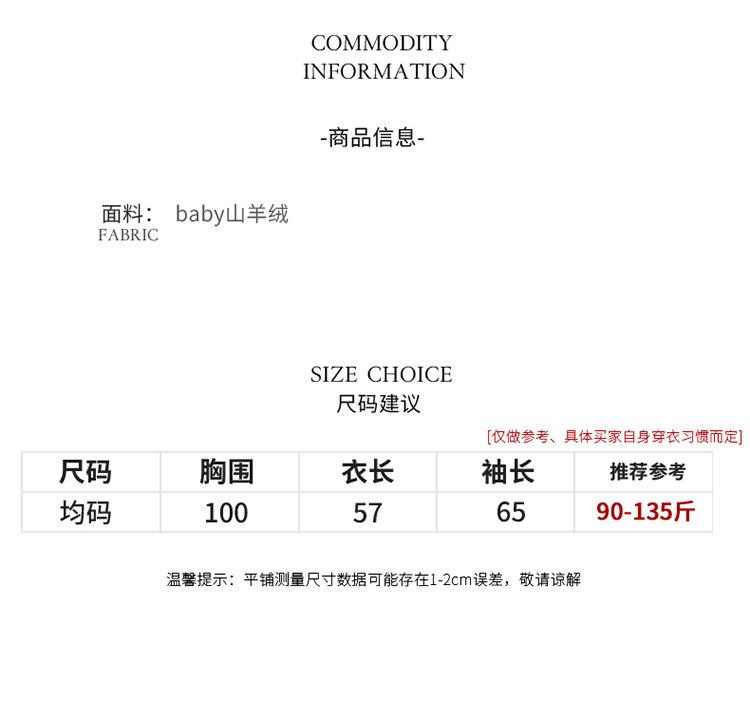 COMMODITY
INFORMATION

-商品信息-

面料： baby山羊绒
FABRIC

SIZE CHOICE
尺码建议

[仅做参考、具体买家自身穿衣习惯而定]

| 尺码 | 胸围 | 衣长 | 袖长 | 推荐参考 |
|---|---|---|---|---|
| 均码 | 100 | 57 | 65 | 90-135斤 |

温馨提示：平铺测量尺寸数据可能存在1-2cm误差，敬请谅解